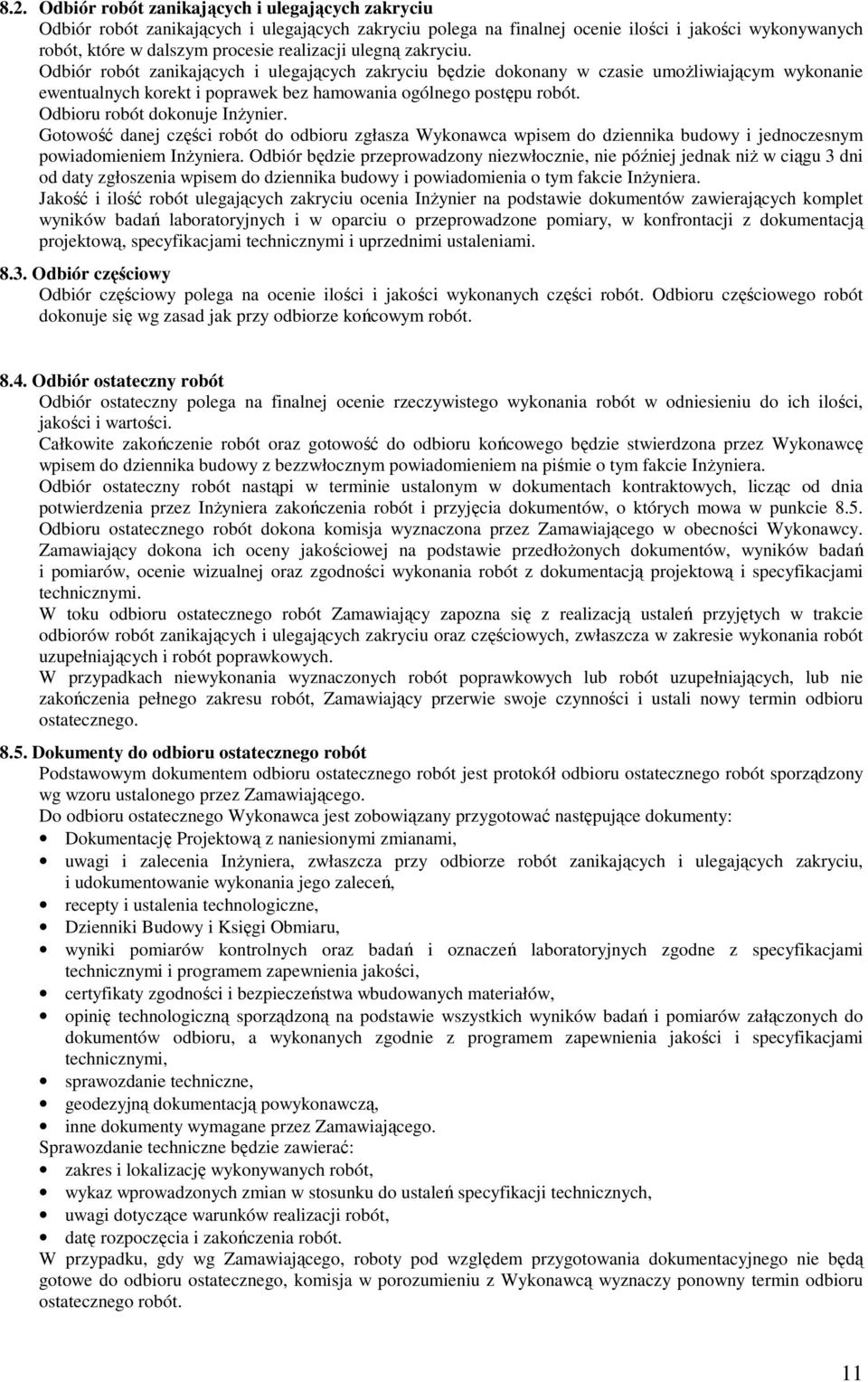 8.2. Odbiór robót zanikających i ulegających zakryciu
Odbiór robót zanikających i ulegających zakryciu polega na finalnej ocenie ilości i jakości wykonywanych robót, które w dalszym procesie realizacji ulegną zakryciu.
Odbiór robót zanikających i ulegających zakryciu będzie dokonany w czasie umożliwiającym wykonanie ewentualnych korekt i poprawek bez hamowania ogólnego postępu robót.
Odbioru robót dokonuje Inżynier.
Gotowość danej części robót do odbioru zgłasza Wykonawca wpisem do dziennika budowy i jednoczesnym powiadomieniem Inżyniera. Odbiór będzie przeprowadzony niezwłocznie, nie później jednak niż w ciągu 3 dni od daty zgłoszenia wpisem do dziennika budowy i powiadomienia o tym fakcie Inżyniera.
Jakość i ilość robót ulegających zakryciu ocenia Inżynier na podstawie dokumentów zawierających komplet wyników badań laboratoryjnych i w oparciu o przeprowadzone pomiary, w konfrontacji z dokumentacją projektową, specyfikacjami technicznymi i uprzednimi ustaleniami.

8.3. Odbiór częściowy
Odbiór częściowy polega na ocenie ilości i jakości wykonanych części robót. Odbioru częściowego robót dokonuje się wg zasad jak przy odbiorze końcowym robót.

8.4. Odbiór ostateczny robót
Odbiór ostateczny polega na finalnej ocenie rzeczywistego wykonania robót w odniesieniu do ich ilości, jakości i wartości.
Całkowite zakończenie robót oraz gotowość do odbioru końcowego będzie stwierdzona przez Wykonawcę wpisem do dziennika budowy z bezzwłocznym powiadomieniem na piśmie o tym fakcie Inżyniera.
Odbiór ostateczny robót nastąpi w terminie ustalonym w dokumentach kontraktowych, licząc od dnia potwierdzenia przez Inżyniera zakończenia robót i przyjęcia dokumentów, o których mowa w punkcie 8.5.
Odbioru ostatecznego robót dokona komisja wyznaczona przez Zamawiającego w obecności Wykonawcy.
Zamawiający dokona ich oceny jakościowej na podstawie przedłożonych dokumentów, wyników badań i pomiarów, ocenie wizualnej oraz zgodności wykonania robót z dokumentacją projektową i specyfikacjami technicznymi.
W toku odbioru ostatecznego robót Zamawiający zapozna się z realizacją ustaleń przyjętych w trakcie odbiorów robót zanikających i ulegających zakryciu oraz częściowych, zwłaszcza w zakresie wykonania robót uzupełniających i robót poprawkowych.
W przypadkach niewykonania wyznaczonych robót poprawkowych lub robót uzupełniających, lub nie zakończenia pełnego zakresu robót, Zamawiający przerwie swoje czynności i ustali nowy termin odbioru ostatecznego.

8.5. Dokumenty do odbioru ostatecznego robót
Podstawowym dokumentem odbioru ostatecznego robót jest protokół odbioru ostatecznego robót sporządzony wg wzoru ustalonego przez Zamawiającego.
Do odbioru ostatecznego Wykonawca jest zobowiązany przygotować następujące dokumenty:
• Dokumentację Projektową z naniesionymi zmianami,
• uwagi i zalecenia Inżyniera, zwłaszcza przy odbiorze robót zanikających i ulegających zakryciu, i udokumentowanie wykonania jego zaleceń,
• recepty i ustalenia technologiczne,
• Dzienniki Budowy i Księgi Obmiaru,
• wyniki pomiarów kontrolnych oraz badań i oznaczeń laboratoryjnych zgodne z specyfikacjami technicznymi i programem zapewnienia jakości,
• certyfikaty zgodności i bezpieczeństwa wbudowanych materiałów,
• opinię technologiczną sporządzoną na podstawie wszystkich wyników badań i pomiarów załączonych do dokumentów odbioru, a wykonanych zgodnie z programem zapewnienia jakości i specyfikacjami technicznymi,
• sprawozdanie techniczne,
• geodezyjną dokumentacją powykonawczą,
• inne dokumenty wymagane przez Zamawiającego.
Sprawozdanie techniczne będzie zawierać:
• zakres i lokalizację wykonywanych robót,
• wykaz wprowadzonych zmian w stosunku do ustaleń specyfikacji technicznych,
• uwagi dotyczące warunków realizacji robót,
• datę rozpoczęcia i zakończenia robót.
W przypadku, gdy wg Zamawiającego, roboty pod względem przygotowania dokumentacyjnego nie będą gotowe do odbioru ostatecznego, komisja w porozumieniu z Wykonawcą wyznaczy ponowny termin odbioru ostatecznego robót.

11